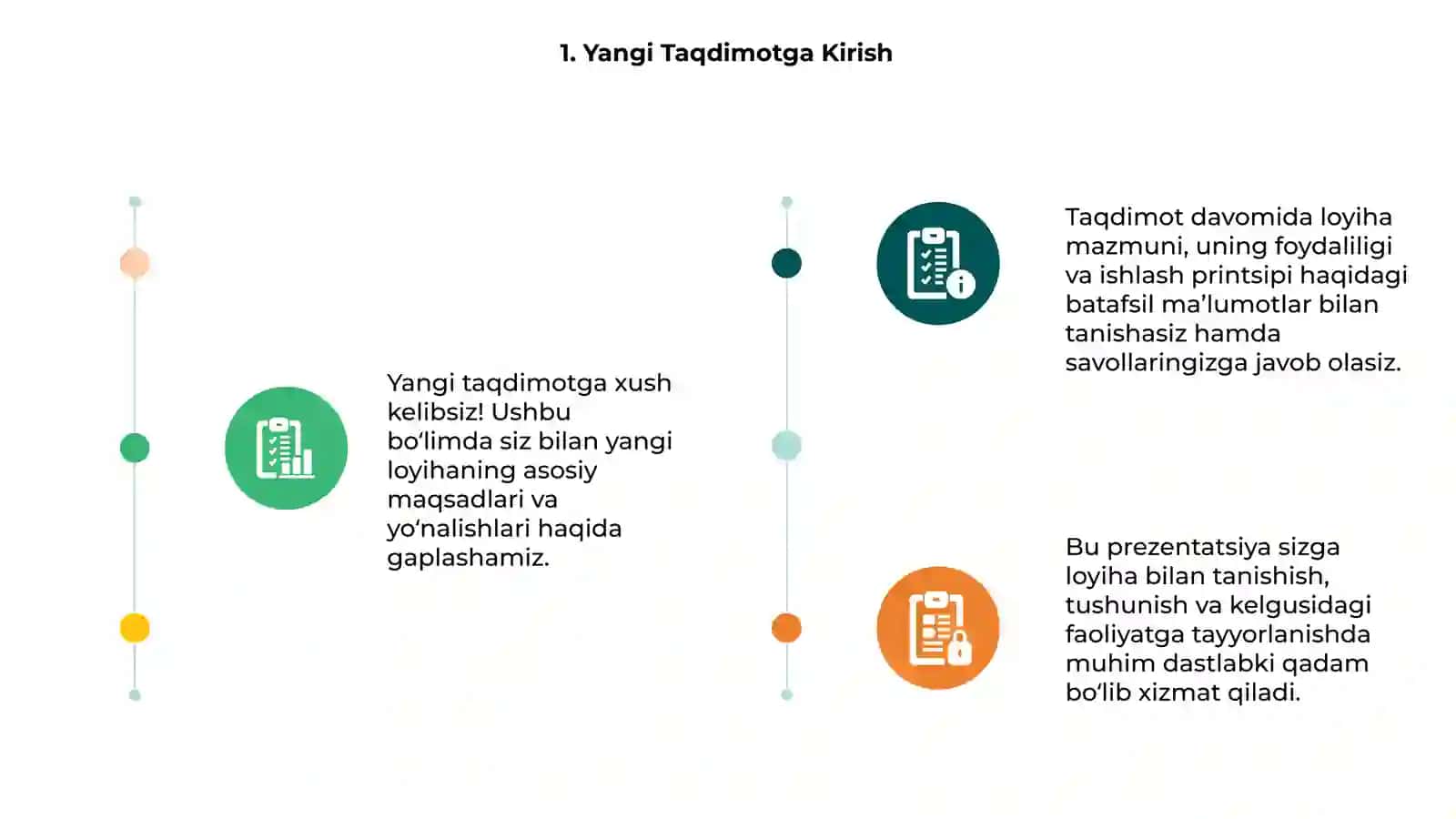 1. Yangi Taqdimotga Kirish

Yangi taqdimotga xush kelibsiz! Ushbu bo‘limda siz bilan yangi loyihaning asosiy maqsadlari va yo‘nalishlari haqida gaplashamiz.

Taqdimot davomida loyiha mazmuni, uning foydaliligi va ishlash printsipi haqidagi batafsil ma’lumotlar bilan tanishasiz hamda savollaringizga javob olasiz.

Bu prezentatsiya sizga loyiha bilan tanishish, tushunish va kelgusidagi faoliyatga tayyorlanishda muhim dastlabki qadam bo‘lib xizmat qiladi.